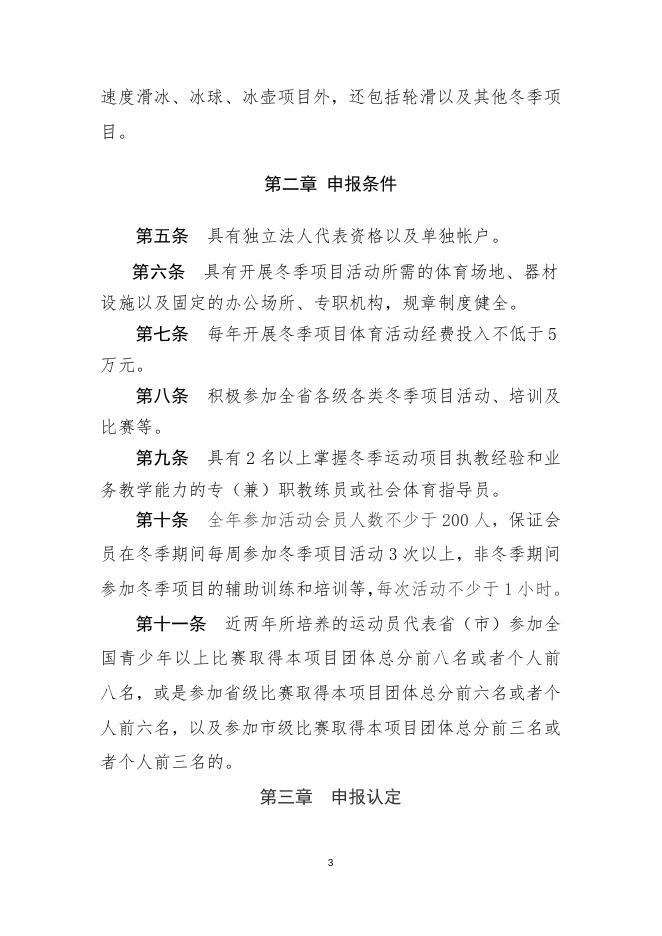 速度滑冰、冰球、冰壶项目外，还包括轮滑以及其他冬季项目。

第二章 申报条件

第五条 具有独立法人代表资格以及单独帐户。

第六条 具有开展冬季项目活动所需的体育场地、器材设施以及固定的办公场所、专职机构，规章制度健全。

第七条 每年开展冬季项目体育活动经费投入不低于5万元。

第八条 积极参加全省各级各类冬季项目活动、培训及比赛等。

第九条 具有2名以上掌握冬季运动项目执教经验和业务教学能力的专（兼）职教练员或社会体育指导员。

第十条 全年参加活动会员人数不少于200人，保证会员在冬季期间每周参加冬季项目活动3次以上，非冬季期间参加冬季项目的辅助训练和培训等，每次活动不少于1小时。

第十一条 近两年所培养的运动员代表省（市）参加全国青少年以上比赛取得本项目团体总分前八名或者个人前八名，或是参加省级比赛取得本项目团体总分前六名或者个人前六名，以及参加市级比赛取得本项目团体总分前三名或者个人前三名的。

第三章 申报认定

3